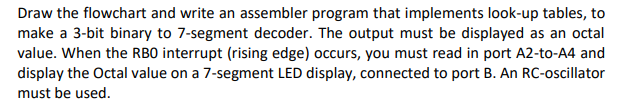 Draw the flowchart and write an assembler program that implements look-up tables, to make a 3-bit binary to 7-segment decoder. The output must be displayed as an octal value. When the RB0 interrupt (rising edge) occurs, you must read in port A2-to-A4 and display the Octal value on a 7-segment LED display, connected to port B. An RC-oscillator must be used.